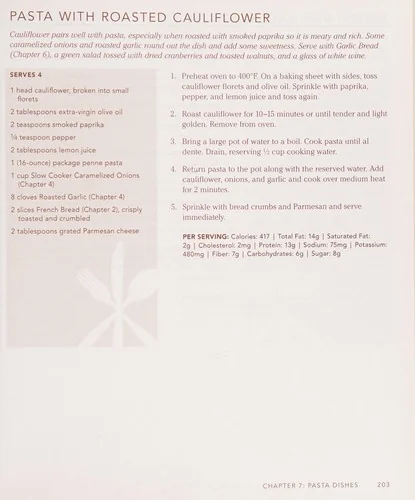 PASTA WITH ROASTED CAULIFLOWER

Cauliflower pairs well with pasta, especially when roasted with smoked paprika so it is meaty and rich. Some caramelized onions and roasted garlic round out the dish and add some sweetness. Serve with Garlic Bread (Chapter 6), a green salad tossed with dried cranberries and toasted walnuts, and a glass of white wine.

SERVES 4

1 head cauliflower, broken into small florets

2 tablespoons extra-virgin olive oil

2 teaspoons smoked paprika

¼ teaspoon pepper

2 tablespoons lemon juice

1 (16-ounce) package penne pasta

1 cup Slow Cooker Caramelized Onions (Chapter 4)

8 cloves Roasted Garlic (Chapter 4)

2 slices French Bread (Chapter 2), crisply toasted and crumbled

2 tablespoons grated Parmesan cheese

1. Preheat oven to 400°F. On a baking sheet with sides, toss cauliflower florets and olive oil. Sprinkle with paprika, pepper, and lemon juice and toss again.

2. Roast cauliflower for 10–15 minutes or until tender and light golden. Remove from oven.

3. Bring a large pot of water to a boil. Cook pasta until al dente. Drain, reserving ½ cup cooking water.

4. Return pasta to the pot along with the reserved water. Add cauliflower, onions, and garlic and cook over medium heat for 2 minutes.

5. Sprinkle with bread crumbs and Parmesan and serve immediately.

PER SERVING: Calories: 417 | Total Fat: 14g | Saturated Fat: 2g | Cholesterol: 2mg | Protein: 13g | Sodium: 75mg | Potassium: 480mg | Fiber: 7g | Carbohydrates: 6g | Sugar: 8g

CHAPTER 7: PASTA DISHES 203